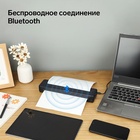 Беспроводное соединение Bluetooth